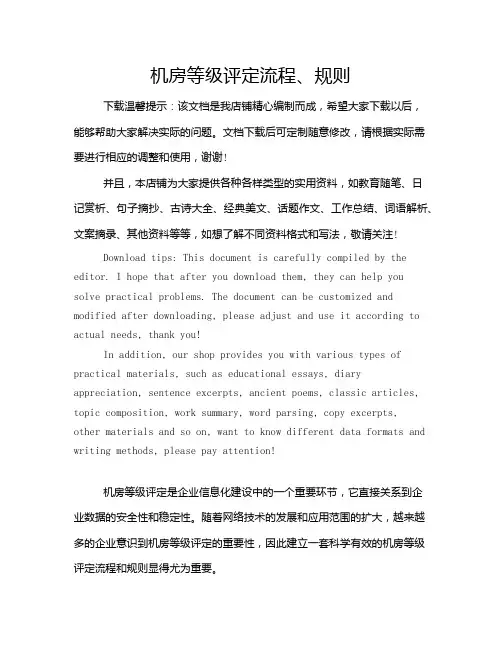 机房等级评定流程、规则

下载温馨提示：该文档是我店铺精心编制而成，希望大家下载以后，能够帮助大家解决实际的问题。文档下载后可定制随意修改，请根据实际需要进行相应的调整和使用，谢谢！

并且，本店铺为大家提供各种各样类型的实用资料，如教育随笔、日记赏析、句子摘抄、古诗大全、经典美文、话题作文、工作总结、词语解析、文案摘录、其他资料等等，如想了解不同资料格式和写法，敬请关注！

Download tips: This document is carefully compiled by the editor. I hope that after you download them, they can help you solve practical problems. The document can be customized and modified after downloading, please adjust and use it according to actual needs, thank you!

In addition, our shop provides you with various types of practical materials, such as educational essays, diary appreciation, sentence excerpts, ancient poems, classic articles, topic composition, work summary, word parsing, copy excerpts, other materials and so on, want to know different data formats and writing methods, please pay attention!

机房等级评定是企业信息化建设中的一个重要环节，它直接关系到企业数据的安全性和稳定性。随着网络技术的发展和应用范围的扩大，越来越多的企业意识到机房等级评定的重要性，因此建立一套科学有效的机房等级评定流程和规则显得尤为重要。